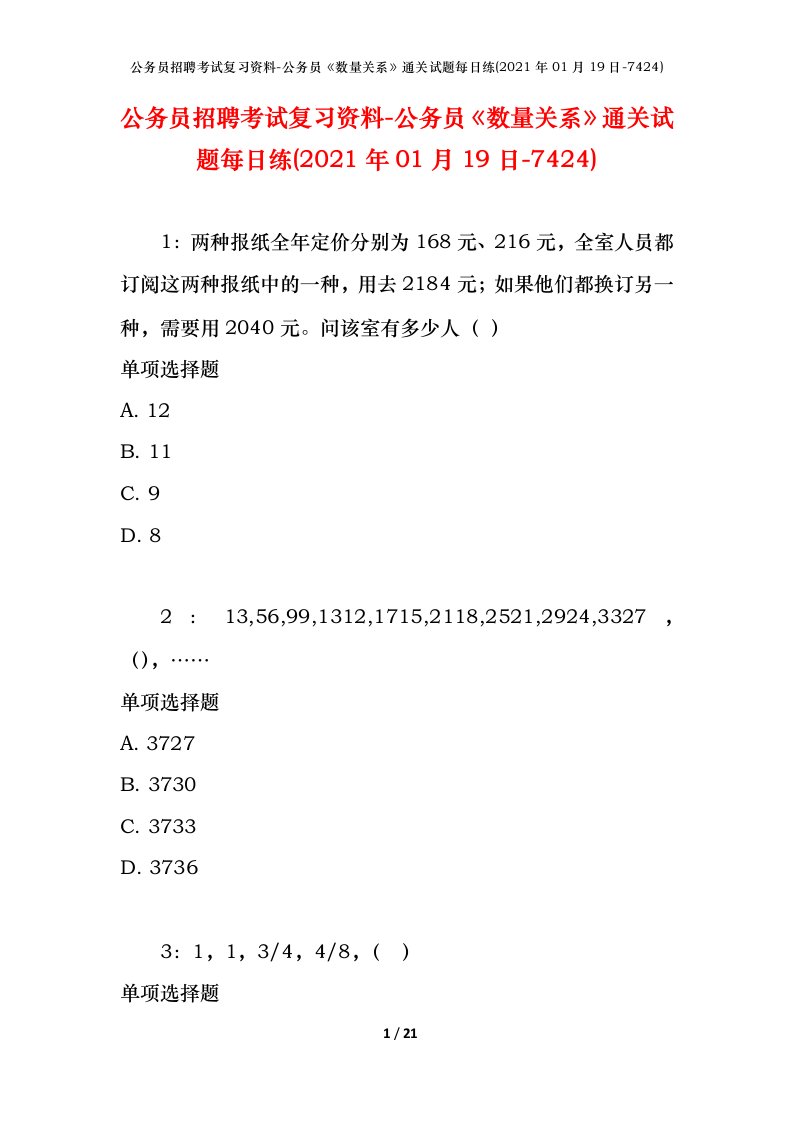 公务员招聘考试复习资料-公务员《数量关系》通关试题每日练(2021 年 01 月 19 日-7424)

公务员招聘考试复习资料-公务员《数量关系》通关试题每日练(2021 年 01 月 19 日-7424)

1：两种报纸全年定价分别为 168 元、216 元，全室人员都订阅这两种报纸中的一种，用去 2184 元；如果他们都换订另一种，需要用 2040 元。问该室有多少人（ ）

单项选择题

A. 12

B. 11

C. 9

D. 8

2 ： 13,56,99,1312,1715,2118,2521,2924,3327 ，（)，……

单项选择题

A. 3727

B. 3730

C. 3733

D. 3736

3：1，1，3/4，4/8，（ ）

单项选择题

1 / 21